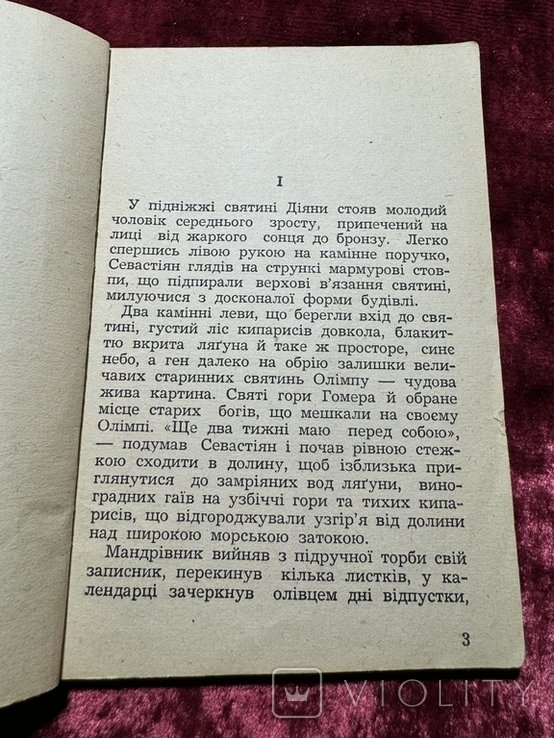 I

У підніжжі святині Діяни стояв молодий чоловік середнього зросту, припечений на лиці від жаркого сонця до бронзу. Легко спершись лівою рукою на камінне поручко, Севастіян глядів на стрункі мармурові стовпи, що підпирали верхові в'язання святині, милуючися з досконалої форми будівлі.

Два камінні леви, що берегли вхід до святині, густий ліс кипарисів довкола, блакиттю вкрита ляґуна й таке ж просторе, синє небо, а ген далеко на обрію залишки величавих старинних святинь Олімпу — чудова жива картина. Святі гори Гомера й обране місце старих богів, що мешкали на своєму Олімпі. «Ще два тижні маю перед собою», — подумав Севастіян і почав рівною стежкою сходити в долину, щоб ізблизька приглянутися до замріяних вод ляґуни, виноградних гаїв на узбіччі гори та тихих кипарисів, що відгороджували узгір'я від долини над широкою морською затокою.

Мандрівник вийняв з підручної торби свій записник, перекинув кілька листків, у календарці зачеркнув олівцем дні відпустки,

3

VIOLITY